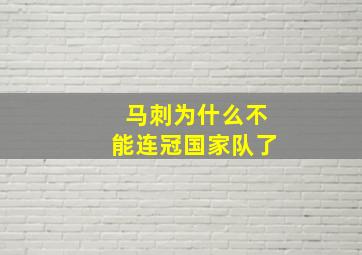 马刺为什么不能连冠国家队了